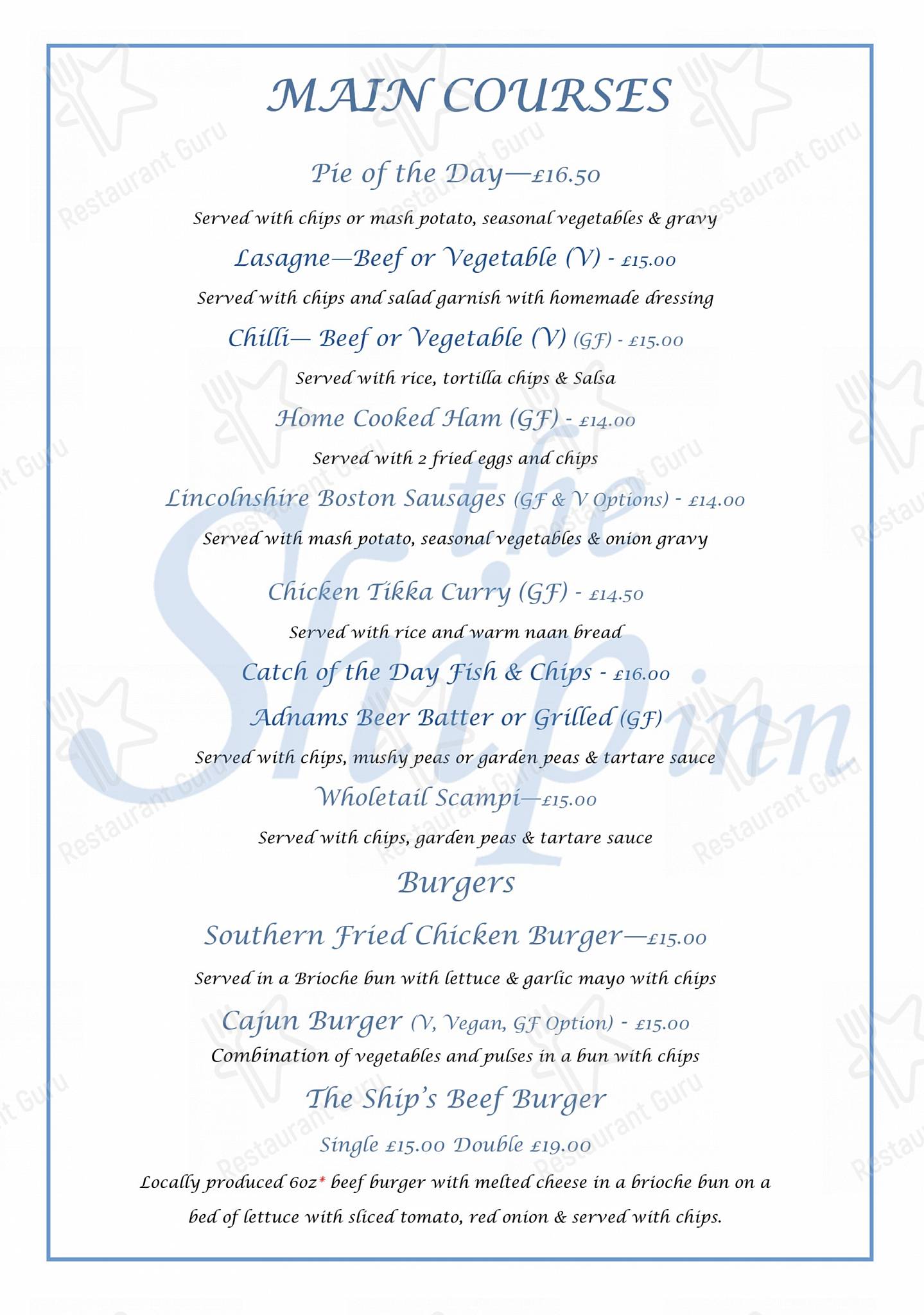 MAIN COURSES

Pie of the Day—£16.50

Served with chips or mash potato, seasonal vegetables & gravy

Lasagne—Beef or Vegetable (V) - £15.00

Served with chips and salad garnish with homemade dressing

Chilli— Beef or Vegetable (V) (GF) - £15.00

Served with rice, tortilla chips & Salsa

Home Cooked Ham (GF) - £14.00

Served with 2 fried eggs and chips

Lincolnshire Boston Sausages (GF & V Options) - £14.00

Served with mash potato, seasonal vegetables & onion gravy

Chicken Tikka Curry (GF) - £14.50

Served with rice and warm naan bread

Catch of the Day Fish & Chips - £16.00

Adnams Beer Batter or Grilled (GF)

Served with chips, mushy peas or garden peas & tartare sauce

Wholetail Scampi—£15.00

Served with chips, garden peas & tartare sauce

Burgers

Southern Fried Chicken Burger—£15.00

Served in a Brioche bun with lettuce & garlic mayo with chips

Cajun Burger (V, Vegan, GF Option) - £15.00

Combination of vegetables and pulses in a bun with chips

The Ship's Beef Burger

Single £15.00 Double £19.00

Locally produced 6oz* beef burger with melted cheese in a brioche bun on a bed of lettuce with sliced tomato, red onion & served with chips.

the Ship inn

Restaurant Guru